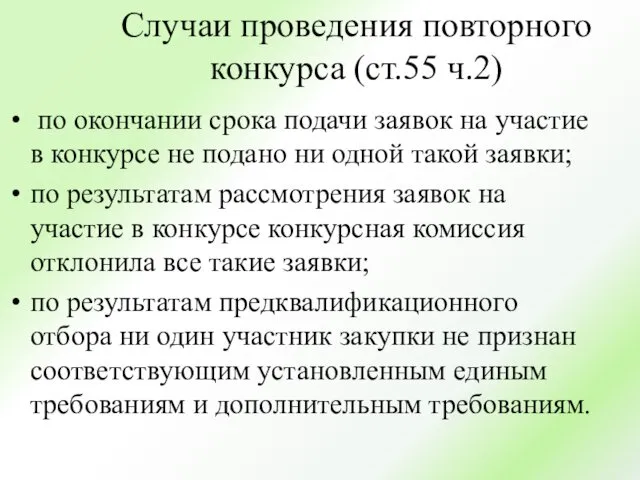 Случаи проведения повторного конкурса (ст.55 ч.2)

• по окончании срока подачи заявок на участие в конкурсе не подано ни одной такой заявки;
• по результатам рассмотрения заявок на участие в конкурсе конкурсная комиссия отклонила все такие заявки;
• по результатам предквалификационного отбора ни один участник закупки не признан соответствующим установленным единым требованиям и дополнительным требованиям.